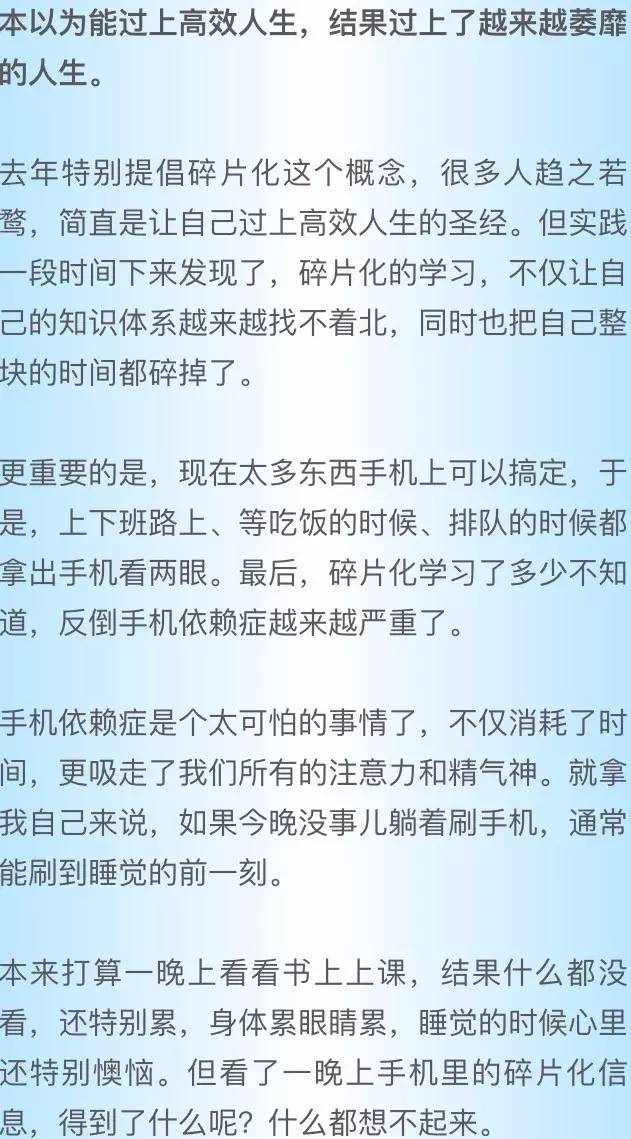 本以为能过上高效人生，结果过上了越来越萎靡的人生。

去年特别提倡碎片化这个概念，很多人趋之若鹜，简直是让自己过上高效人生的圣经。但实践一段时间下来发现了，碎片化的学习，不仅让自己的知识体系越来越找不着北，同时也把自己整块的时间都碎掉了。

更重要的是，现在太多东西手机上可以搞定，于是，上下班路上、等吃饭的时候、排队的时候都拿出手机看两眼。最后，碎片化学习了多少不知道，反倒手机依赖症越来越严重了。

手机依赖症是个太可怕的事情了，不仅消耗了时间，更吸走了我们所有的注意力和精气神。就拿我自己来说，如果今晚没事儿躺着刷手机，通常能刷到睡觉的前一刻。

本来打算一晚上看看书上上课，结果什么都没看，还特别累，身体累眼睛累，睡觉的时候心里还特别懊恼。但看了一晚上手机里的碎片化信息，得到了什么呢？什么都想不起来。